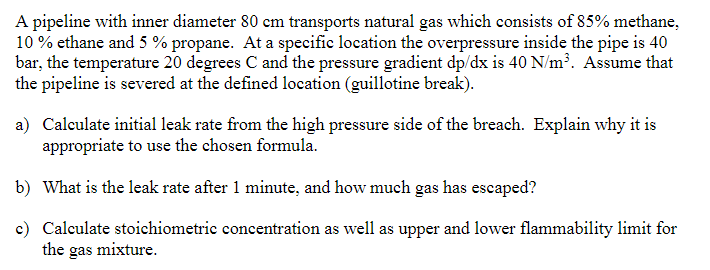 A pipeline with inner diameter 80 cm transports natural gas which consists of 85% methane, 10 % ethane and 5 % propane. At a specific location the overpressure inside the pipe is 40 bar, the temperature 20 degrees C and the pressure gradient dp/dx is 40 N/m$^3$. Assume that the pipeline is severed at the defined location (guillotine break).

a) Calculate initial leak rate from the high pressure side of the breach. Explain why it is appropriate to use the chosen formula.

b) What is the leak rate after 1 minute, and how much gas has escaped?

c) Calculate stoichiometric concentration as well as upper and lower flammability limit for the gas mixture.